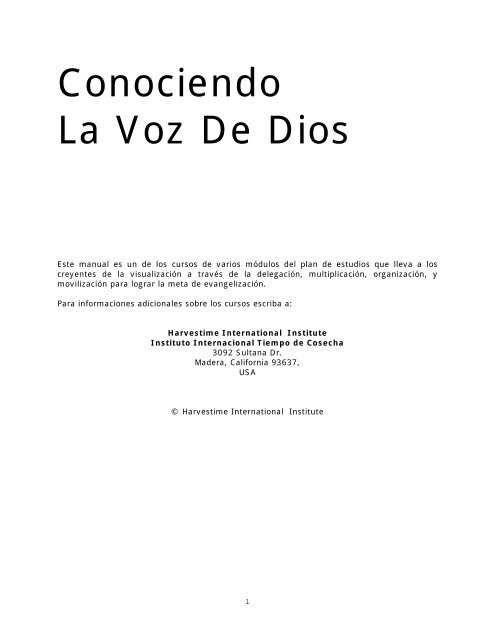 Conociendo
La Voz De Dios

Este manual es un de los cursos de varios módulos del plan de estudios que lleva a los creyentes de la visualización a través de la delegación, multiplicación, organización, y movilización para lograr la meta de evangelización.

Para informaciones adicionales sobre los cursos escriba a:

Harvestime International Institute
Instituto Internacional Tiempo de Cosecha
3092 Sultana Dr.
Madera, California 93637,
USA

© Harvestime International Institute

1